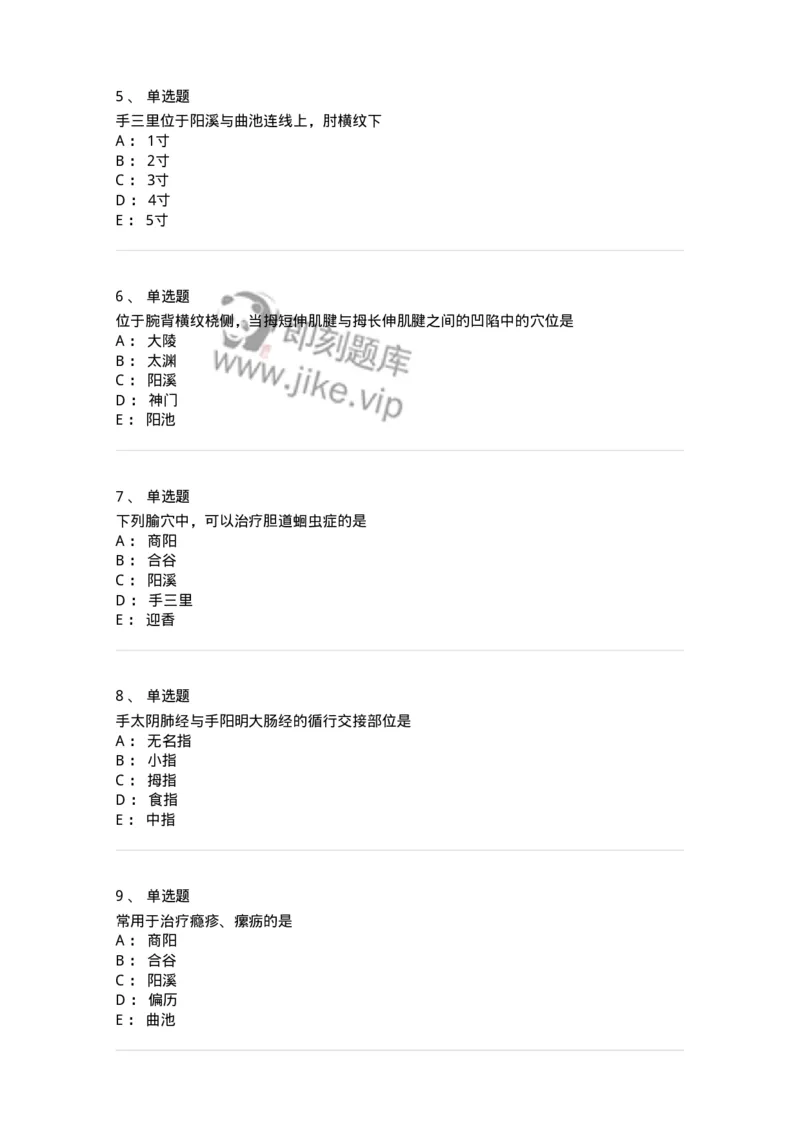 5、 单选题
手三里位于阳溪与曲池连线上，肘横纹下
A： 1寸
B： 2寸
C： 3寸
D： 4寸
E： 5寸

6、 单选题
位于腕背横纹桡侧，当拇短伸肌腱与拇长伸肌腱之间的凹陷中的穴位是
A： 大陵
B： 太渊
C： 阳溪
D： 神门
E： 阳池

即刻题库
www.jike.vip

7、 单选题
下列腧穴中，可以治疗胆道蛔虫症的是
A： 商阳
B： 合谷
C： 阳溪
D： 手三里
E： 迎香

8、 单选题
手太阴肺经与手阳明大肠经的循行交接部位是
A： 无名指
B： 小指
C： 拇指
D： 食指
E： 中指

9、 单选题
常用于治疗瘾疹、瘰疬的是
A： 商阳
B： 合谷
C： 阳溪
D： 偏历
E： 曲池